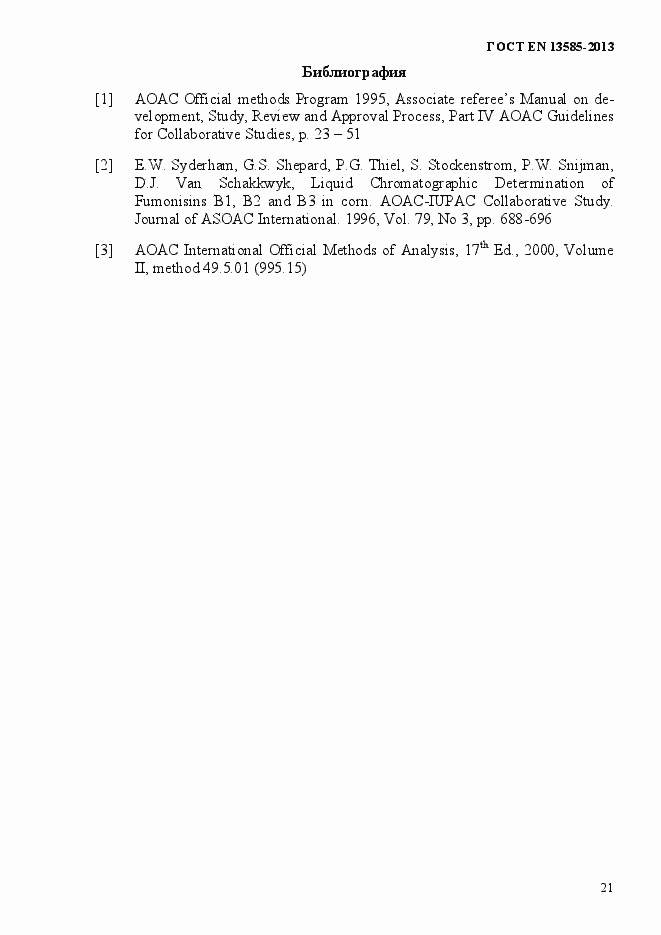 ГОСТ EN 13585-2013

Библиография

[1] AOAC Official methods Program 1995, Associate referee's Manual on development, Study, Review and Approval Process, Part IV AOAC Guidelines for Collaborative Studies, p. 23 – 51

[2] E.W. Syderham, G.S. Shepard, P.G. Thiel, S. Stockenstrom, P.W. Snijman, D.J. Van Schakkwyk, Liquid Chromatographic Determination of Fumonisins B1, B2 and B3 in corn. AOAC-IUPAC Collaborative Study. Journal of ASOAC International. 1996, Vol. 79, No 3, pp. 688-696

[3] AOAC International Official Methods of Analysis, $17^{th}$ Ed., 2000, Volume II, method 49.5.01 (995.15)

21